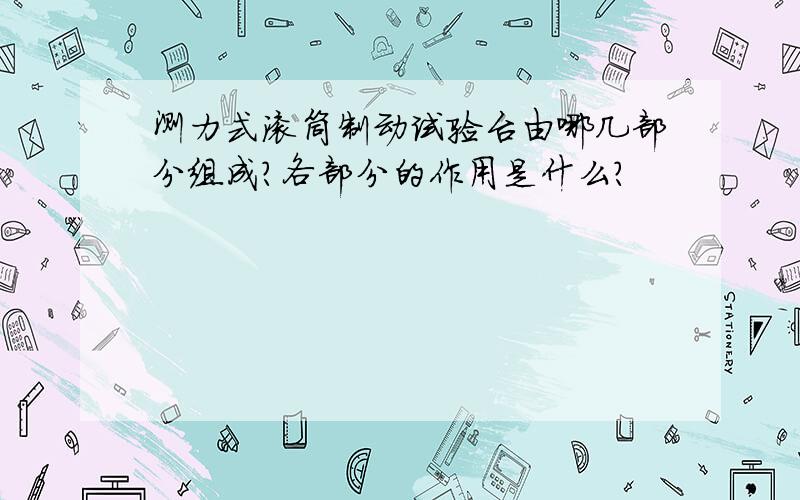 测力式滚筒制动试验台由哪几部分组成?各部分的作用是什么?

STATIONERY